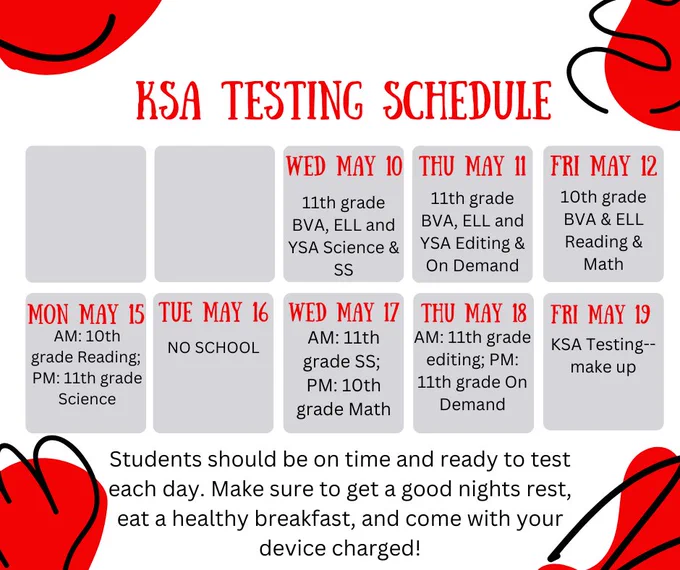 KSA TESTING SCHEDULE

| | | WED MAY 10 | THU MAY 11 | FRI MAY 12 |
|---|---|---|---|---|
| | | 11th grade BVA, ELL and YSA Science & SS | 11th grade BVA, ELL and YSA Editing & On Demand | 10th grade BVA & ELL Reading & Math |
| MON MAY 15 | TUE MAY 16 | WED MAY 17 | THU MAY 18 | FRI MAY 19 |
| AM: 10th grade Reading; PM: 11th grade Science | NO SCHOOL | AM: 11th grade SS; PM: 10th grade Math | AM: 11th grade editing; PM: 11th grade On Demand | KSA Testing-- make up |

Students should be on time and ready to test each day. Make sure to get a good nights rest, eat a healthy breakfast, and come with your device charged!